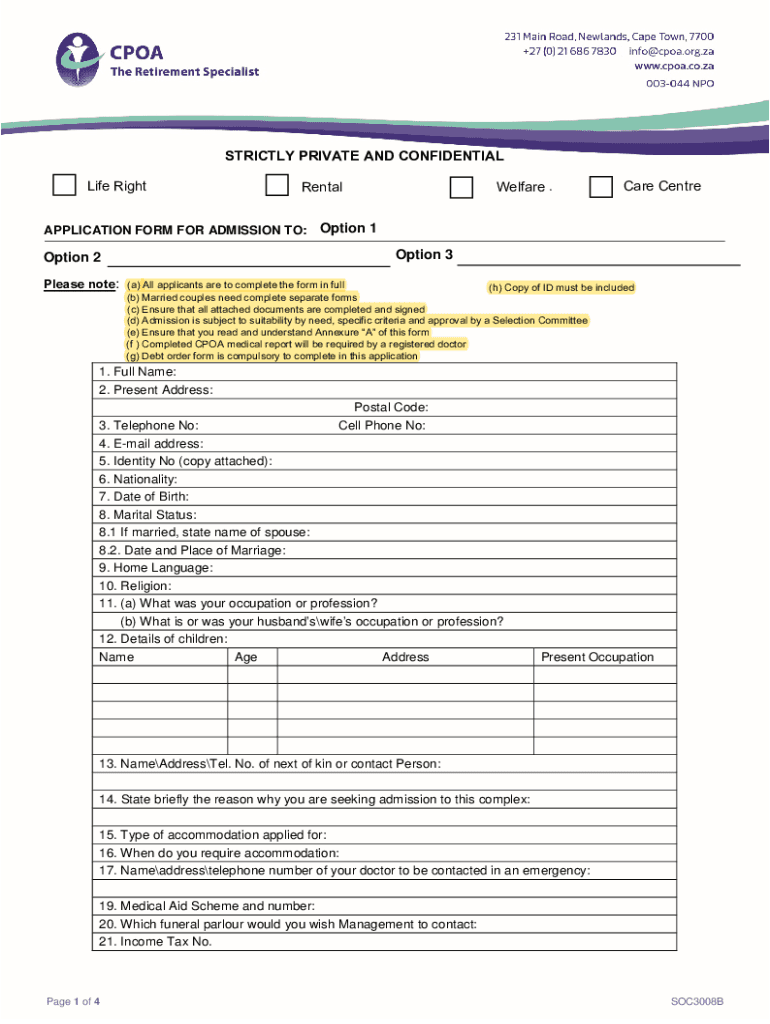 CPOA
The Retirement Specialist

231 Main Road, Newlands, Cape Town, 7700
+27 (0) 21 686 7830 info@cpoa.org.za
www.cpoa.co.za
003-044 NPO

STRICTLY PRIVATE AND CONFIDENTIAL

Life Right Rental Welfare . Care Centre

APPLICATION FORM FOR ADMISSION TO: Option 1

Option 2 Option 3

Please note: (a) All applicants are to complete the form in full
(b) Married couples need complete separate forms
(c) Ensure that all attached documents are completed and signed
(d) Admission is subject to suitability by need, specific criteria and approval by a Selection Committee
(e) Ensure that you read and understand Annexure "A" of this form
(f ) Completed CPOA medical report will be required by a registered doctor
(g) Debt order form is compulsory to complete in this application
(h) Copy of ID must be included

1. Full Name:
2. Present Address:
Postal Code:
3. Telephone No: Cell Phone No:
4. E-mail address:
5. Identity No (copy attached):
6. Nationality:
7. Date of Birth:
8. Marital Status:
8.1 If married, state name of spouse:
8.2. Date and Place of Marriage:
9. Home Language:
10. Religion:
11. (a) What was your occupation or profession?
(b) What is or was your husband's\wife's occupation or profession?
12. Details of children:

| Name | Age | Address | Present Occupation |
|---|---|---|---|
| | | | |
| | | | |
| | | | |
| | | | |
| | | | |

13. Name\Address\Tel. No. of next of kin or contact Person:
14. State briefly the reason why you are seeking admission to this complex:
15. Type of accommodation applied for:
16. When do you require accommodation:
17. Name\address\telephone number of your doctor to be contacted in an emergency:
19. Medical Aid Scheme and number:
20. Which funeral parlour would you wish Management to contact:
21. Income Tax No.

Page 1 of 4 SOC3008B